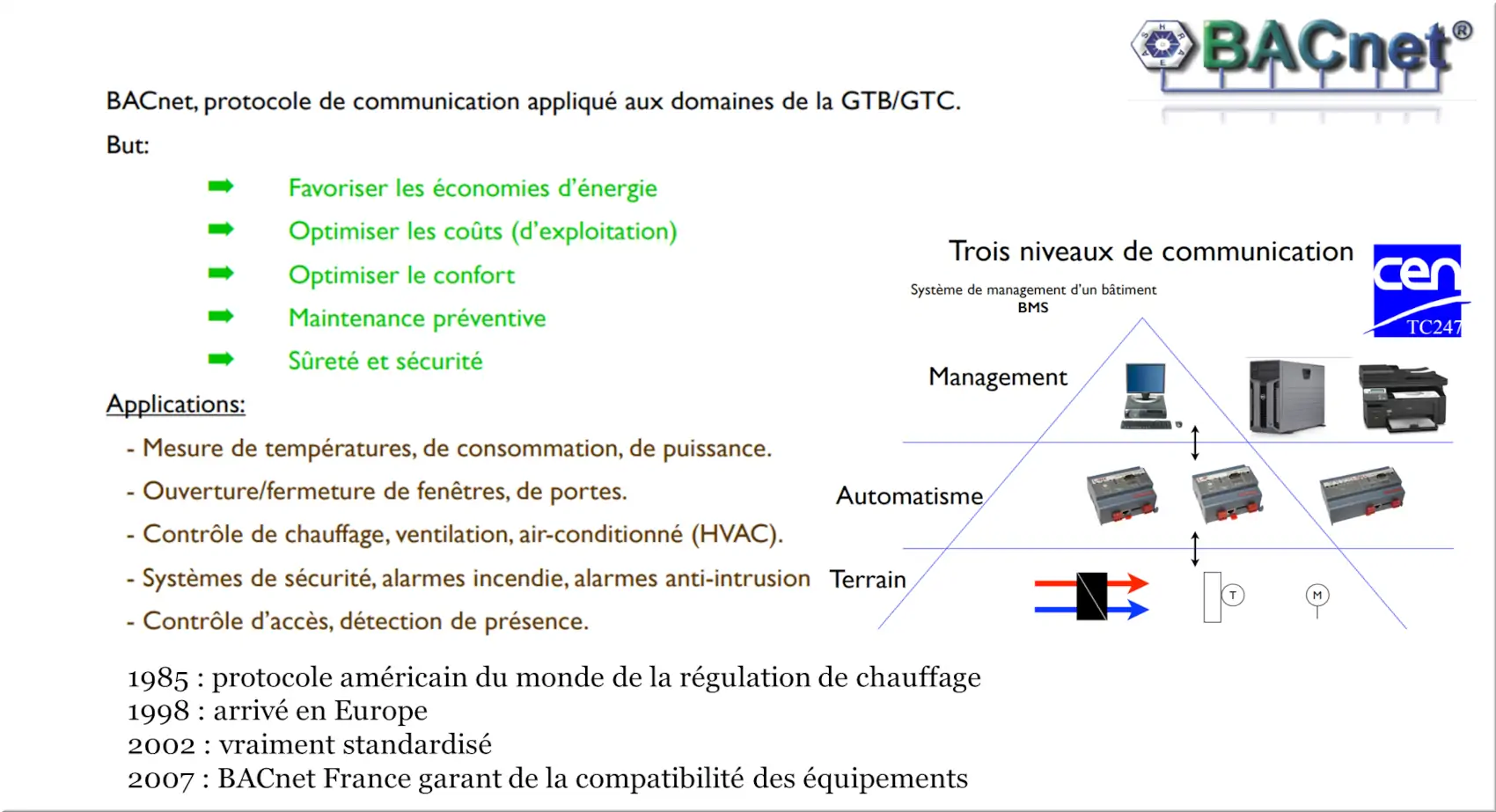 BACnet®

BACnet, protocole de communication appliqué aux domaines de la GTB/GTC.

But:

➡ Favoriser les économies d'énergie

➡ Optimiser les coûts (d'exploitation)

➡ Optimiser le confort

➡ Maintenance préventive

➡ Sûreté et sécurité

Applications:

- Mesure de températures, de consommation, de puissance.

- Ouverture/fermeture de fenêtres, de portes.

- Contrôle de chauffage, ventilation, air-conditionné (HVAC).

- Systèmes de sécurité, alarmes incendie, alarmes anti-intrusion

- Contrôle d'accès, détection de présence.

Trois niveaux de communication

cen TC247

Système de management d'un bâtiment
BMS

Management

Automatisme

Terrain

T

M

1985 : protocole américain du monde de la régulation de chauffage
1998 : arrivé en Europe
2002 : vraiment standardisé
2007 : BACnet France garant de la compatibilité des équipements